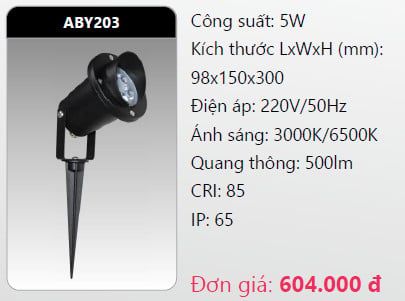 ABY203

Công suất: 5W
Kích thước LxWxH (mm): 98x150x300
Điện áp: 220V/50Hz
Ánh sáng: 3000K/6500K
Quang thông: 500lm
CRI: 85
IP: 65

Đơn giá: 604.000 đ